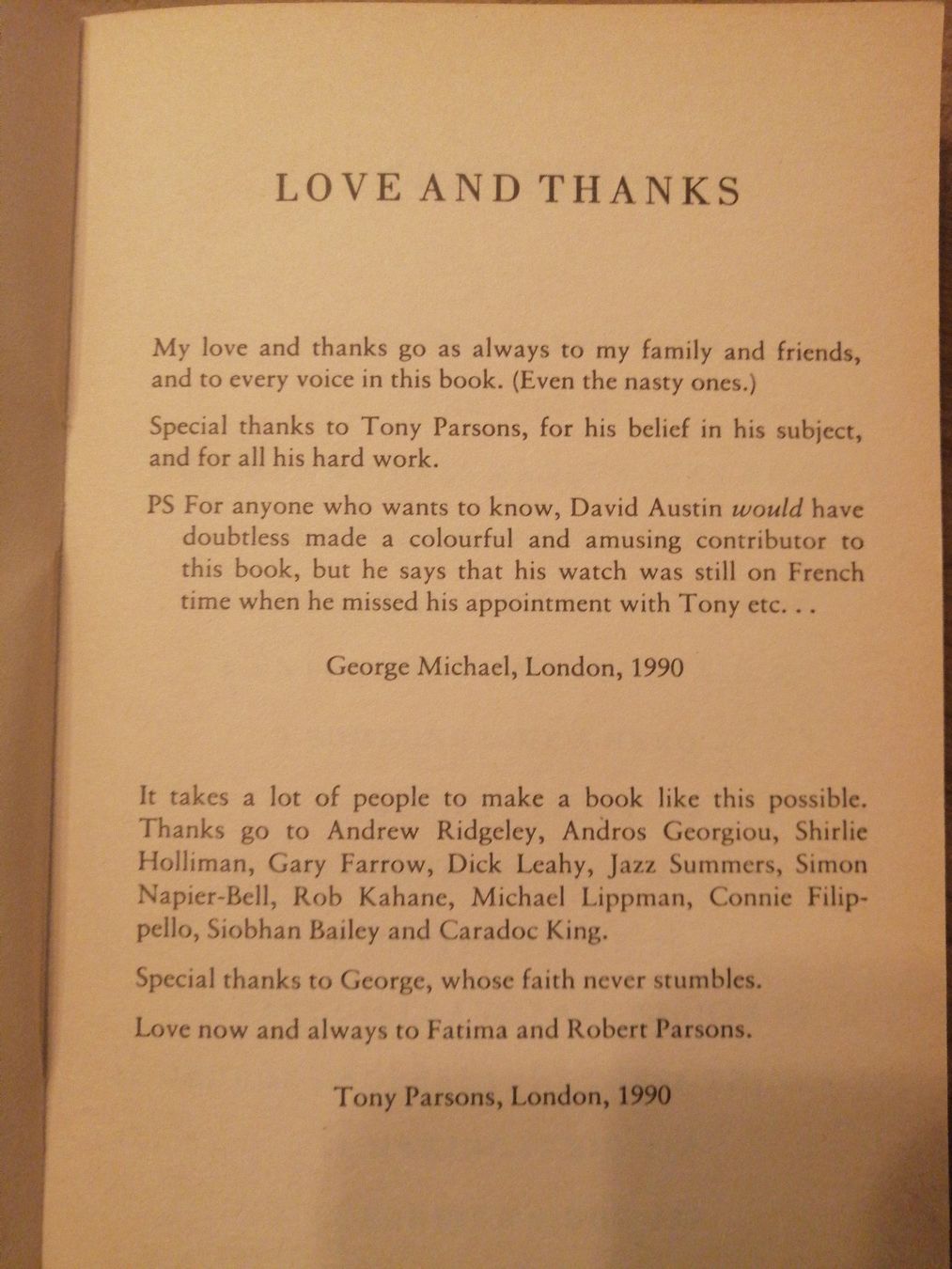 LOVE AND THANKS

My love and thanks go as always to my family and friends, and to every voice in this book. (Even the nasty ones.)

Special thanks to Tony Parsons, for his belief in his subject, and for all his hard work.

PS For anyone who wants to know, David Austin would have doubtless made a colourful and amusing contributor to this book, but he says that his watch was still on French time when he missed his appointment with Tony etc. . .

George Michael, London, 1990

It takes a lot of people to make a book like this possible. Thanks go to Andrew Ridgeley, Andros Georgiou, Shirlie Holliman, Gary Farrow, Dick Leahy, Jazz Summers, Simon Napier-Bell, Rob Kahane, Michael Lippman, Connie Filippello, Siobhan Bailey and Caradoc King.

Special thanks to George, whose faith never stumbles.

Love now and always to Fatima and Robert Parsons.

Tony Parsons, London, 1990